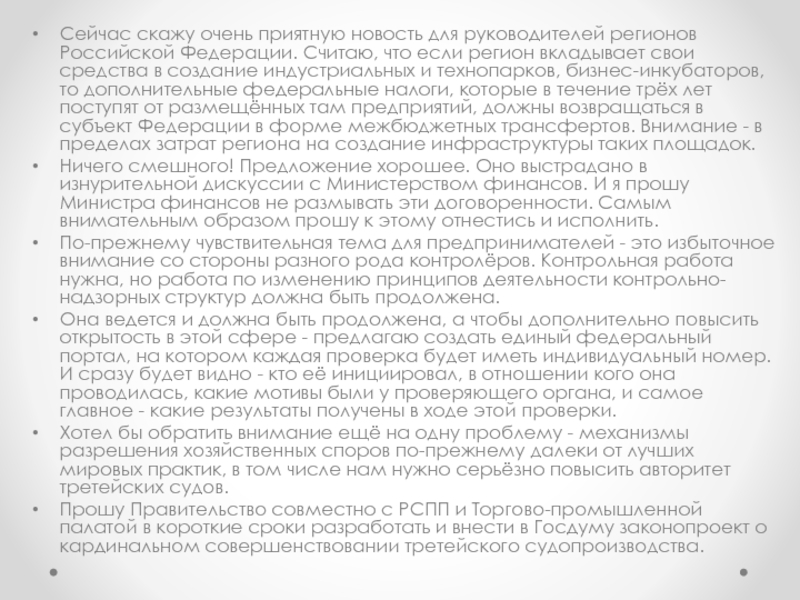 • Сейчас скажу очень приятную новость для руководителей регионов Российской Федерации. Считаю, что если регион вкладывает свои средства в создание индустриальных и технопарков, бизнес-инкубаторов, то дополнительные федеральные налоги, которые в течение трёх лет поступят от размещённых там предприятий, должны возвращаться в субъект Федерации в форме межбюджетных трансфертов. Внимание - в пределах затрат региона на создание инфраструктуры таких площадок.
• Ничего смешного! Предложение хорошее. Оно выстрадано в изнурительной дискуссии с Министерством финансов. И я прошу Министра финансов не размывать эти договоренности. Самым внимательным образом прошу к этому отнестись и исполнить.
• По-прежнему чувствительная тема для предпринимателей - это избыточное внимание со стороны разного рода контролёров. Контрольная работа нужна, но работа по изменению принципов деятельности контрольно-надзорных структур должна быть продолжена.
• Она ведется и должна быть продолжена, а чтобы дополнительно повысить открытость в этой сфере - предлагаю создать единый федеральный портал, на котором каждая проверка будет иметь индивидуальный номер. И сразу будет видно - кто её инициировал, в отношении кого она проводилась, какие мотивы были у проверяющего органа, и самое главное - какие результаты получены в ходе этой проверки.
• Хотел бы обратить внимание ещё на одну проблему - механизмы разрешения хозяйственных споров по-прежнему далеки от лучших мировых практик, в том числе нам нужно серьёзно повысить авторитет третейских судов.
• Прошу Правительство совместно с РСПП и Торгово-промышленной палатой в короткие сроки разработать и внести в Госдуму законопроект о кардинальном совершенствовании третейского судопроизводства.